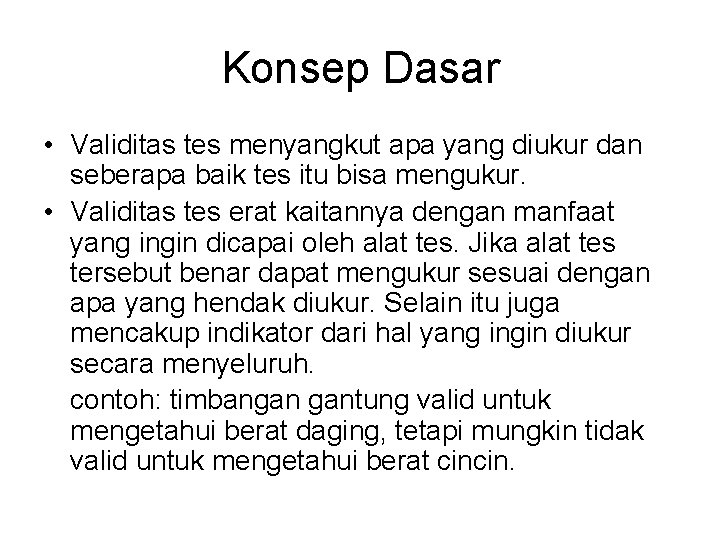 Konsep Dasar

• Validitas tes menyangkut apa yang diukur dan seberapa baik tes itu bisa mengukur.
• Validitas tes erat kaitannya dengan manfaat yang ingin dicapai oleh alat tes. Jika alat tes tersebut benar dapat mengukur sesuai dengan apa yang hendak diukur. Selain itu juga mencakup indikator dari hal yang ingin diukur secara menyeluruh.

contoh: timbangan gantung valid untuk mengetahui berat daging, tetapi mungkin tidak valid untuk mengetahui berat cincin.